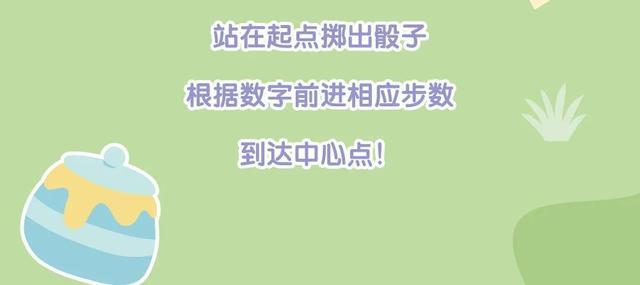 站在起点掷出骰子

根据数字前进相应步数

到达中心点！